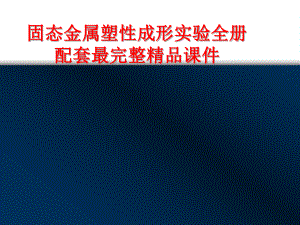 固态金属塑性成形实验全册
配套最完整精品课件